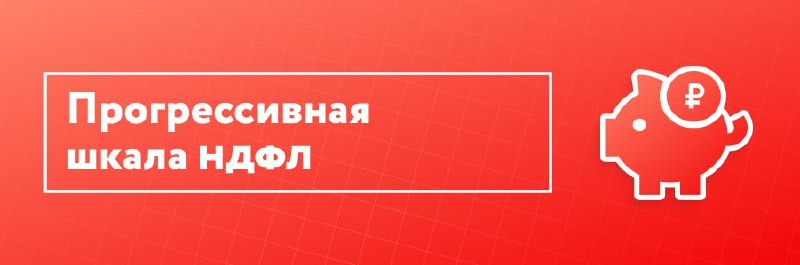 Прогрессивная шкала НДФЛ

₽